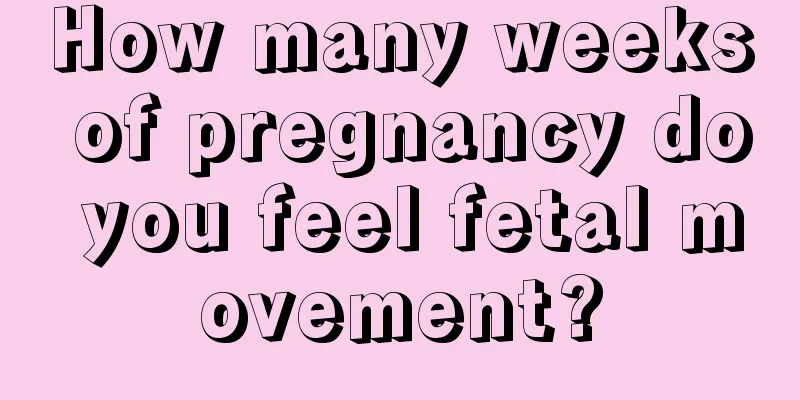 How many weeks of pregnancy do you feel fetal m ovement?